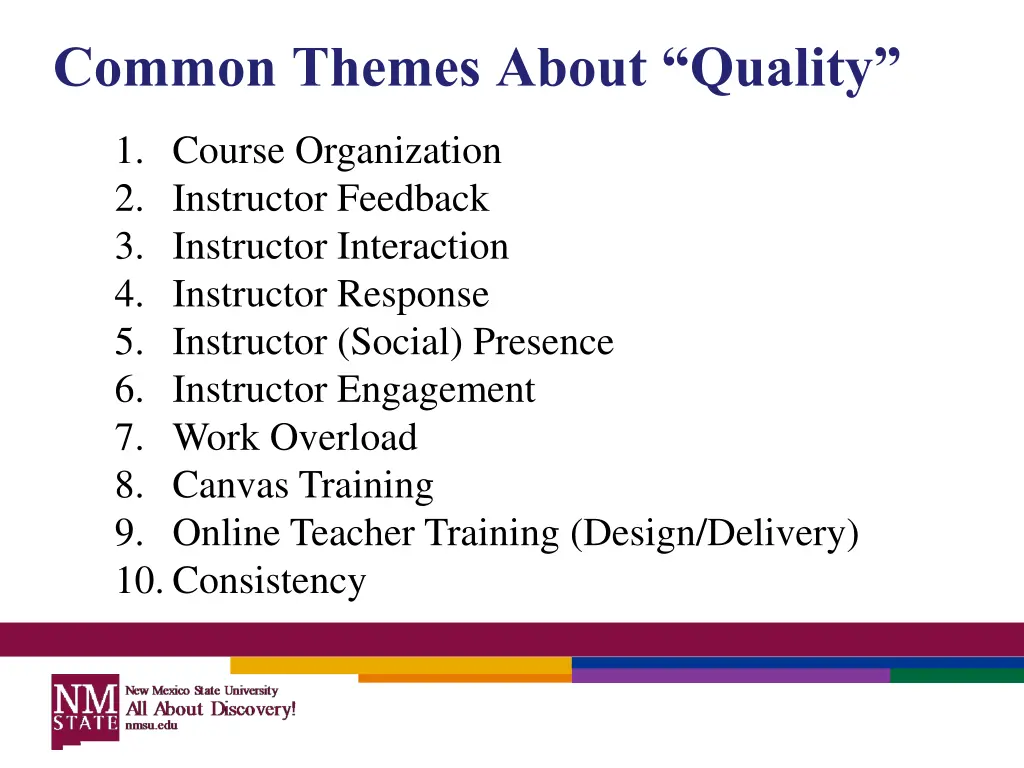 Common Themes About “Quality”

1. Course Organization
2. Instructor Feedback
3. Instructor Interaction
4. Instructor Response
5. Instructor (Social) Presence
6. Instructor Engagement
7. Work Overload
8. Canvas Training
9. Online Teacher Training (Design/Delivery)
10. Consistency

NM STATE
New Mexico State University
All About Discovery!
nmsu.edu